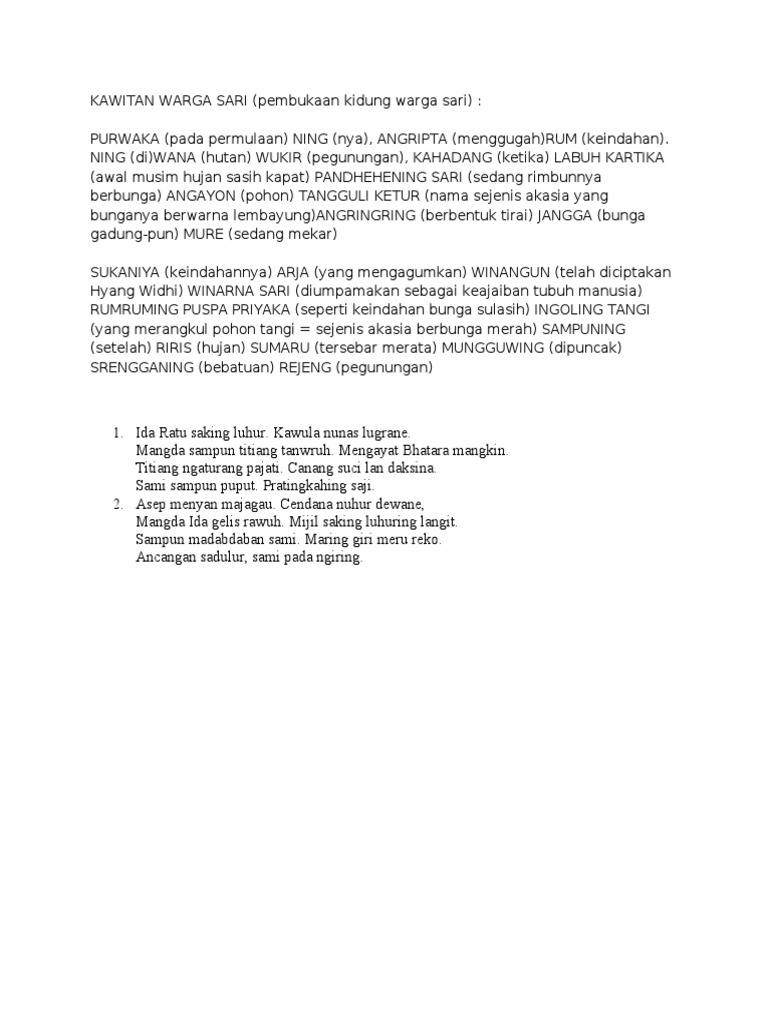 KAWITAN WARGA SARI (pembukaan kidung warga sari) :

PURWAKA (pada permulaan) NING (nya), ANGRIPTA (menggugah)RUM (keindahan). NING (di)WANA (hutan) WUKIR (pegunungan), KAHADANG (ketika) LABUH KARTIKA (awal musim hujan sasih kapat) PANDHEHENING SARI (sedang rimbunnya berbunga) ANGAYON (pohon) TANGGULI KETUR (nama sejenis akasia yang bunganya berwarna lembayung)ANGRINGRING (berbentuk tirai) JANGGA (bunga gadung-pun) MURE (sedang mekar)

SUKANIYA (keindahannya) ARJA (yang mengagumkan) WINANGUN (telah diciptakan Hyang Widhi) WINARNA SARI (diumpamakan sebagai keajaiban tubuh manusia) RUMRUMING PUSPA PRIYAKA (seperti keindahan bunga sulasih) INGOLING TANGI (yang merangkul pohon tangi = sejenis akasia berbunga merah) SAMPUNING (setelah) RIRIS (hujan) SUMARU (tersebar merata) MUNGGUWING (dipuncak) SRENGGANING (bebatuan) REJENG (pegunungan)

1. Ida Ratu saking luhur. Kawula nunas lugrane.
Mangda sampun titiang tanwruh. Mengayat Bhatara mangkin.
Titiang ngaturang pajati. Canang suci lan daksina.
Sami sampun puput. Pratingkahing saji.
2. Asep menyan majagau. Cendana nuhur dewane,
Mangda Ida gelis rawuh. Mijil saking luhuring langit.
Sampun madabdaban sami. Maring giri meru reko.
Ancangan sadulur, sami pada ngiring.